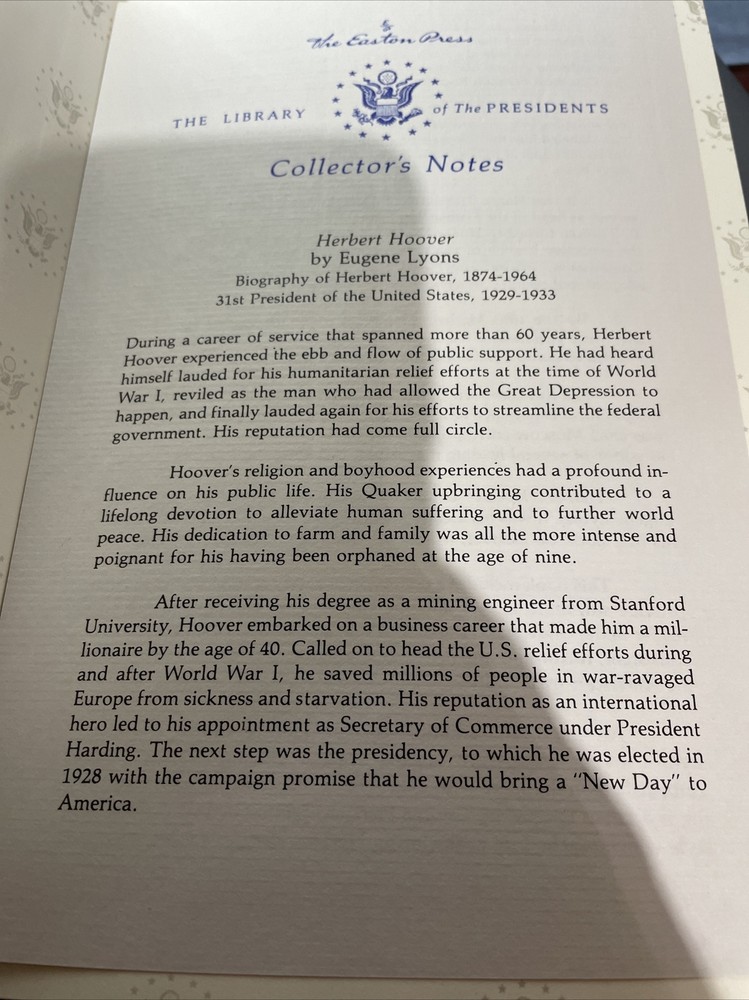 The Easton Press

THE LIBRARY of The PRESIDENTS

Collector's Notes

Herbert Hoover
by Eugene Lyons
Biography of Herbert Hoover, 1874-1964
31st President of the United States, 1929-1933

During a career of service that spanned more than 60 years, Herbert Hoover experienced the ebb and flow of public support. He had heard himself lauded for his humanitarian relief efforts at the time of World War I, reviled as the man who had allowed the Great Depression to happen, and finally lauded again for his efforts to streamline the federal government. His reputation had come full circle.

Hoover's religion and boyhood experiences had a profound influence on his public life. His Quaker upbringing contributed to a lifelong devotion to alleviate human suffering and to further world peace. His dedication to farm and family was all the more intense and poignant for his having been orphaned at the age of nine.

After receiving his degree as a mining engineer from Stanford University, Hoover embarked on a business career that made him a millionaire by the age of 40. Called on to head the U.S. relief efforts during and after World War I, he saved millions of people in war-ravaged Europe from sickness and starvation. His reputation as an international hero led to his appointment as Secretary of Commerce under President Harding. The next step was the presidency, to which he was elected in 1928 with the campaign promise that he would bring a "New Day" to America.